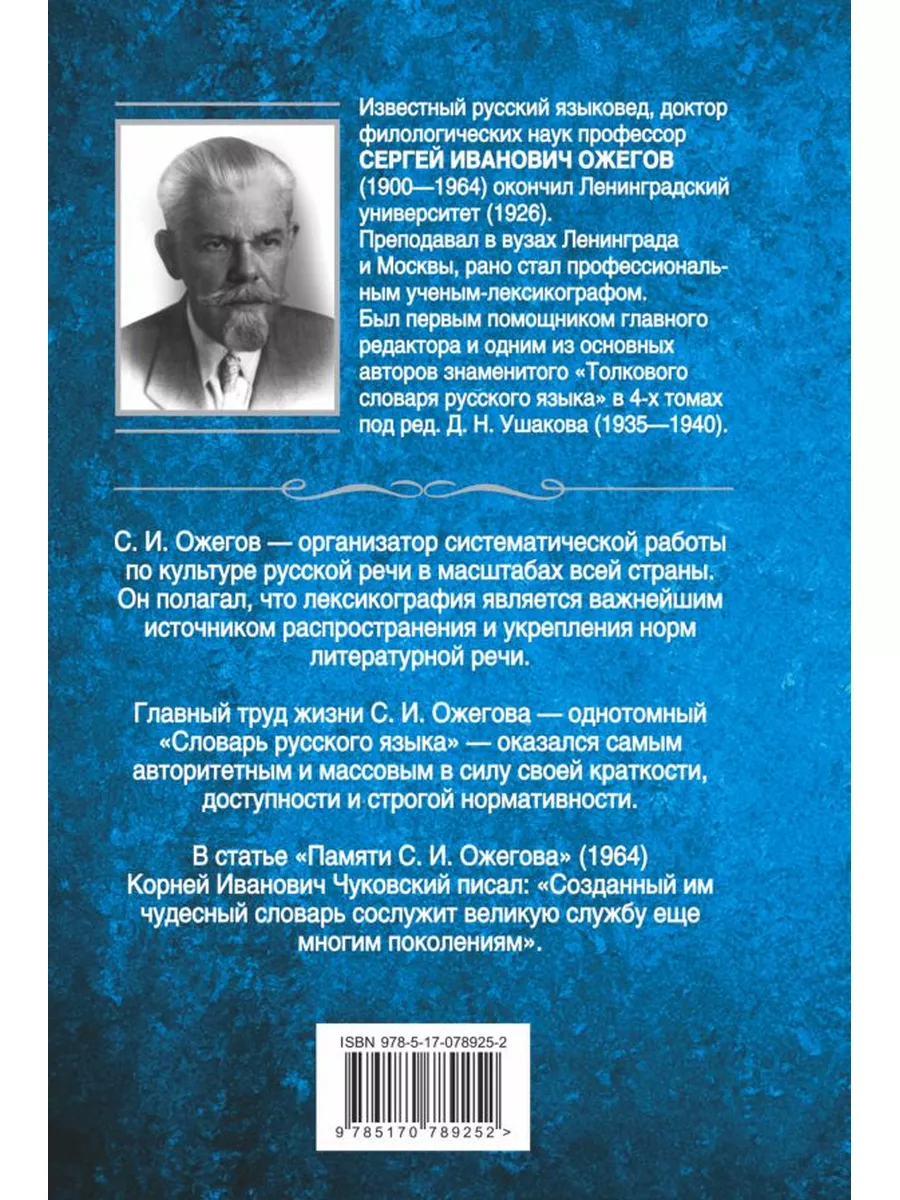 Известный русский языковед, доктор филологических наук профессор СЕРГЕЙ ИВАНОВИЧ ОЖЕГОВ (1900—1964) окончил Ленинградский университет (1926). Преподавал в вузах Ленинграда и Москвы, рано стал профессиональным ученым-лексикографом. Был первым помощником главного редактора и одним из основных авторов знаменитого «Толкового словаря русского языка» в 4-х томах под ред. Д. Н. Ушакова (1935—1940).

С. И. Ожегов — организатор систематической работы по культуре русской речи в масштабах всей страны. Он полагал, что лексикография является важнейшим источником распространения и укрепления норм литературной речи.

Главный труд жизни С. И. Ожегова — однотомный «Словарь русского языка» — оказался самым авторитетным и массовым в силу своей краткости, доступности и строгой нормативности.

В статье «Памяти С. И. Ожегова» (1964) Корней Иванович Чуковский писал: «Созданный им чудесный словарь сослужит великую службу еще многим поколениям».

ISBN 978-5-17-078925-2

9 785170 789252 >